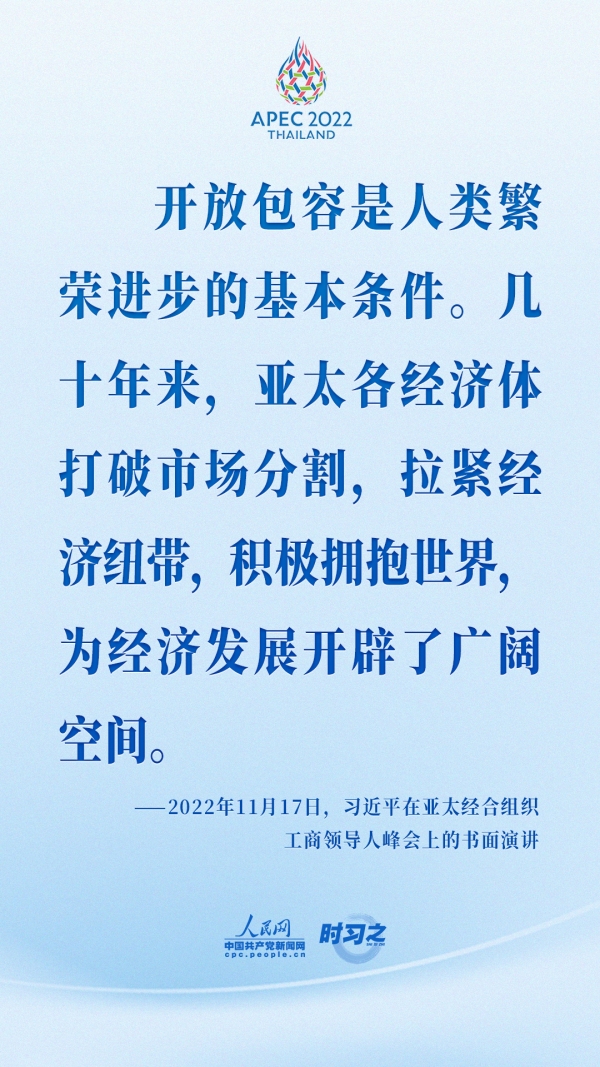 APEC 2022
THAILAND

开放包容是人类繁荣进步的基本条件。几十年来，亚太各经济体打破市场分割，拉紧经济纽带，积极拥抱世界，为经济发展开辟了广阔空间。

——2022年11月17日，习近平在亚太经合组织工商领导人峰会上的书面演讲

人民网
中国共产党新闻网
cpc.people.cn
时习之